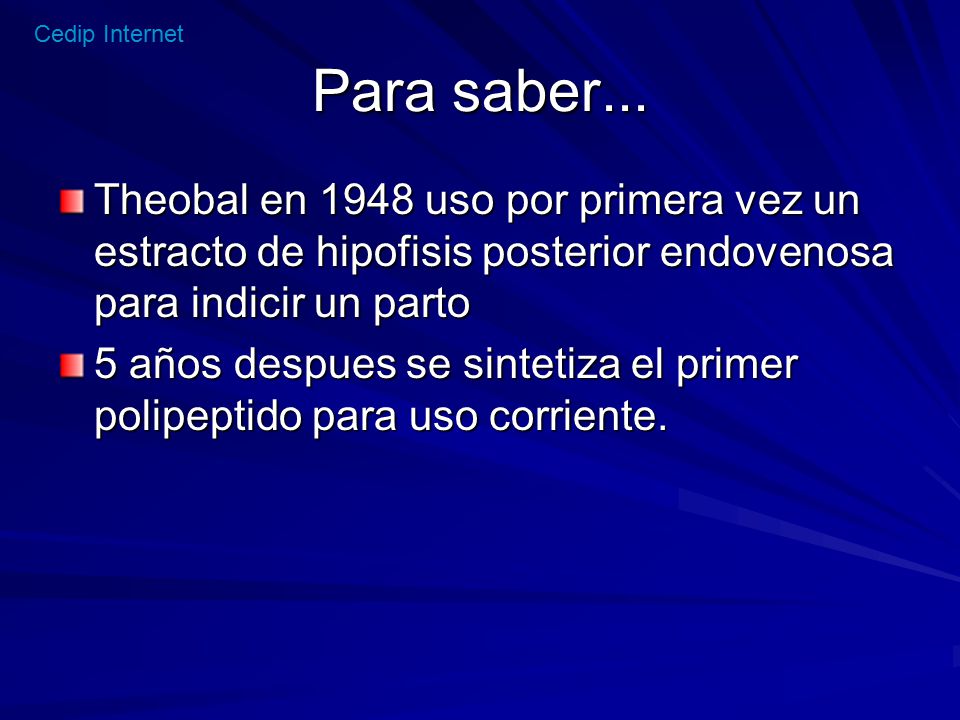 Cedip Internet

Para saber...

Theobal en 1948 uso por primera vez un estracto de hipofisis posterior endovenosa para indicir un parto

5 años despues se sintetiza el primer polipeptido para uso corriente.